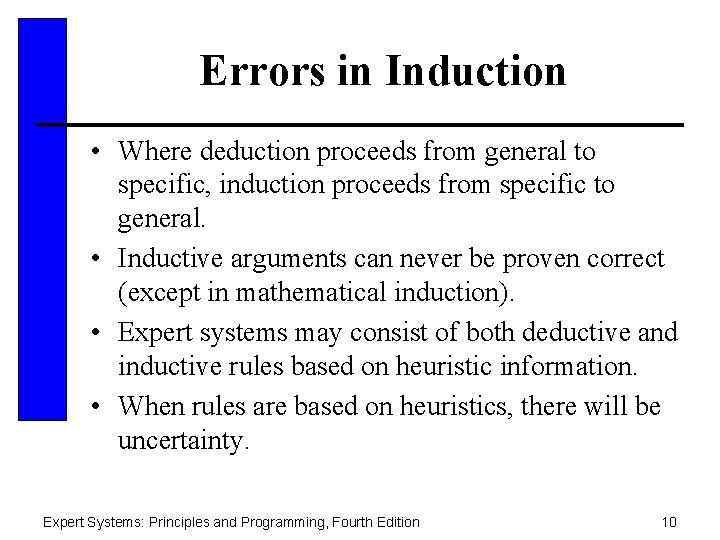 Errors in Induction

• Where deduction proceeds from general to specific, induction proceeds from specific to general.
• Inductive arguments can never be proven correct (except in mathematical induction).
• Expert systems may consist of both deductive and inductive rules based on heuristic information.
• When rules are based on heuristics, there will be uncertainty.

Expert Systems: Principles and Programming, Fourth Edition

10